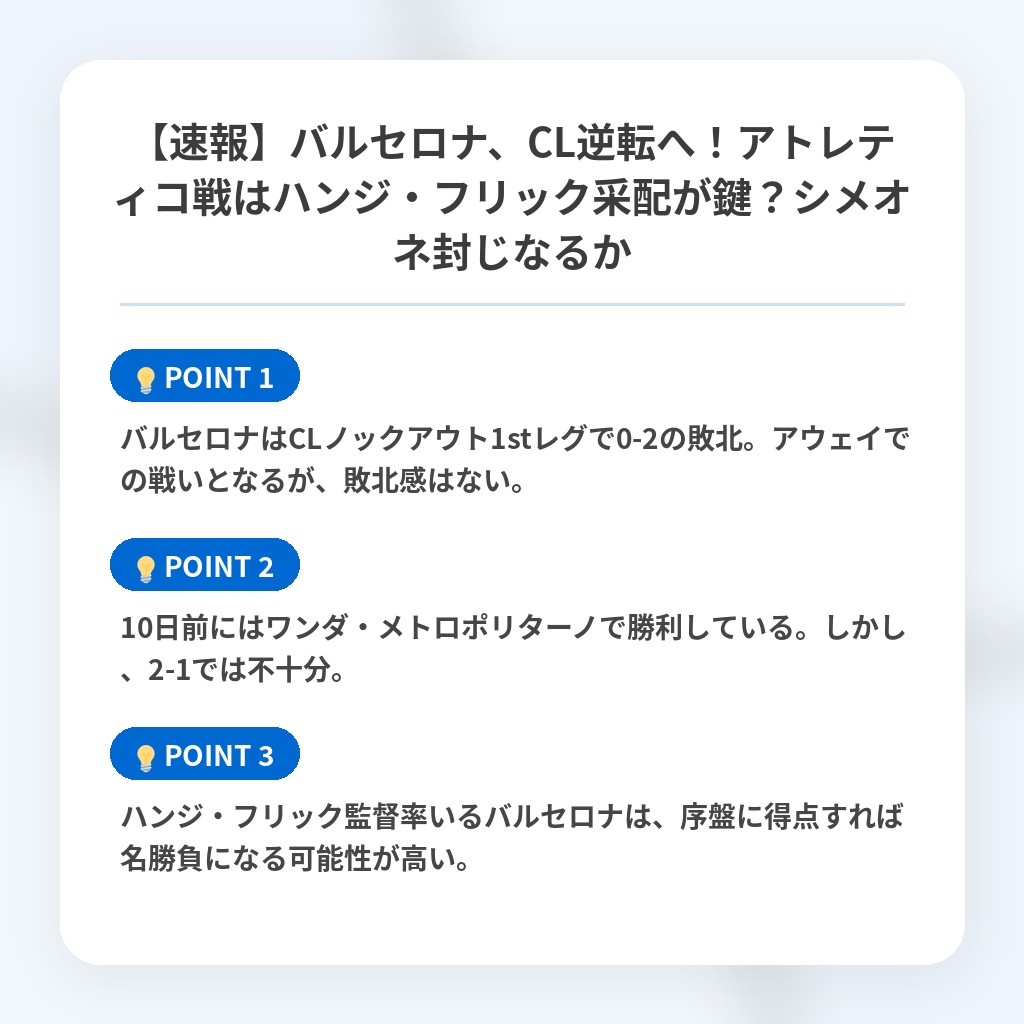 【速報】バルセロナ、CL逆転へ！アトレティコ戦はハンジ・フリック采配が鍵？シメオネ封じなるか

POINT 1

バルセロナはCLノックアウト1stレグで0-2の敗北。アウェイでの戦いとなるが、敗北感はない。

POINT 2

10日前にはワンダ・メトロポリターノで勝利している。しかし、2-1では不十分。

POINT 3

ハンジ・フリック監督率いるバルセロナは、序盤に得点すれば名勝負になる可能性が高い。